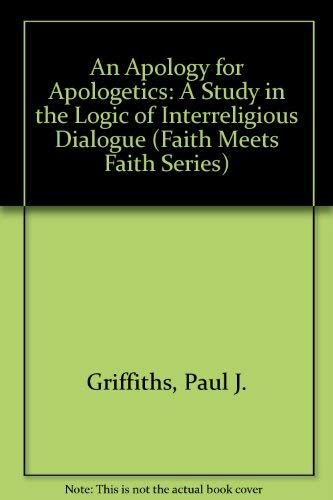 An Apology for Apologetics: A Study in the Logic of Interreligious Dialogue (Faith Meets Faith Series)

Griffiths, Paul J.

Note: This is not the actual book cover